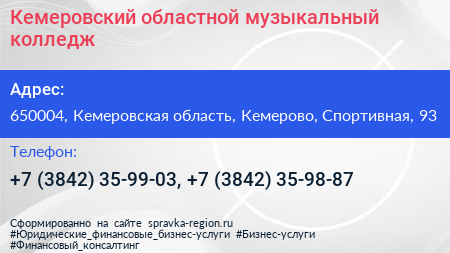 Кемеровский областной музыкальный колледж

Адрес:

650004, Кемеровская область, Кемерово, Спортивная, 93

Телефон:

+7 (3842) 35-99-03, +7 (3842) 35-98-87

Сформированно на сайте spravka-region.ru
#Юридические_финансовые_бизнес-услуги #Бизнес-услуги
#Финансовый_консалтинг